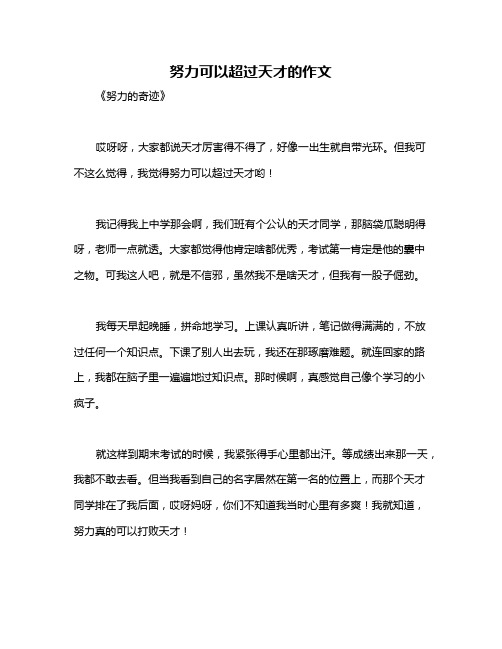 努力可以超过天才的作文

《努力的奇迹》

哎呀呀，大家都说天才厉害得不得了，好像一出生就自带光环。但我可不这么觉得，我觉得努力可以超过天才哟！

我记得我上中学那会啊，我们班有个公认的天才同学，那脑袋瓜聪明得呀，老师一点就透。大家都觉得他肯定啥都优秀，考试第一肯定是他的囊中之物。可我这人吧，就是不信邪，虽然我不是啥天才，但我有一股子倔劲。

我每天早起晚睡，拼命地学习。上课认真听讲，笔记做得满满的，不放过任何一个知识点。下课了别人出去玩，我还在那琢磨难题。就连回家的路上，我都在脑子里一遍遍地过知识点。那时候啊，真感觉自己像个学习的小疯子。

就这样到期末考试的时候，我紧张得手心里都出汗。等成绩出来那一天，我都不敢去看。但当我看到自己的名字居然在第一名的位置上，而那个天才同学排在了我后面，哎呀妈呀，你们不知道我当时心里有多爽！我就知道，努力真的可以打败天才！